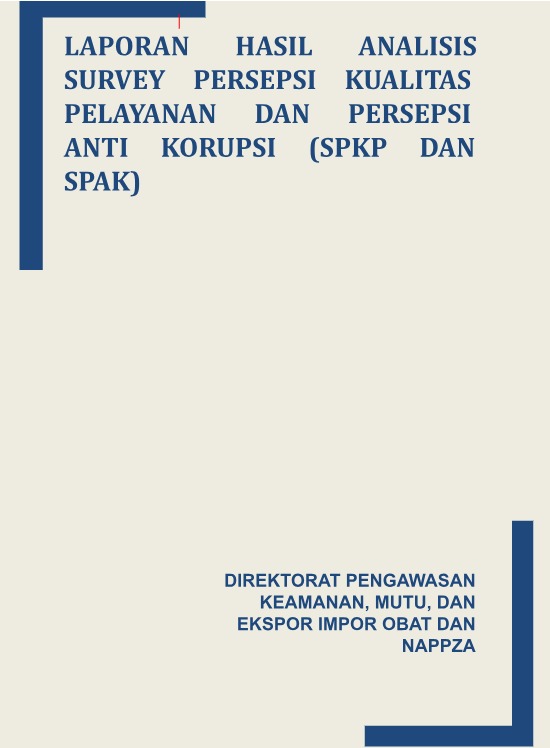 LAPORAN HASIL ANALISIS SURVEY PERSEPSI KUALITAS PELAYANAN DAN PERSEPSI ANTI KORUPSI (SPKP DAN SPAK)

DIREKTORAT PENGAWASAN
KEAMANAN, MUTU, DAN
EKSPOR IMPOR OBAT DAN
NAPPZA